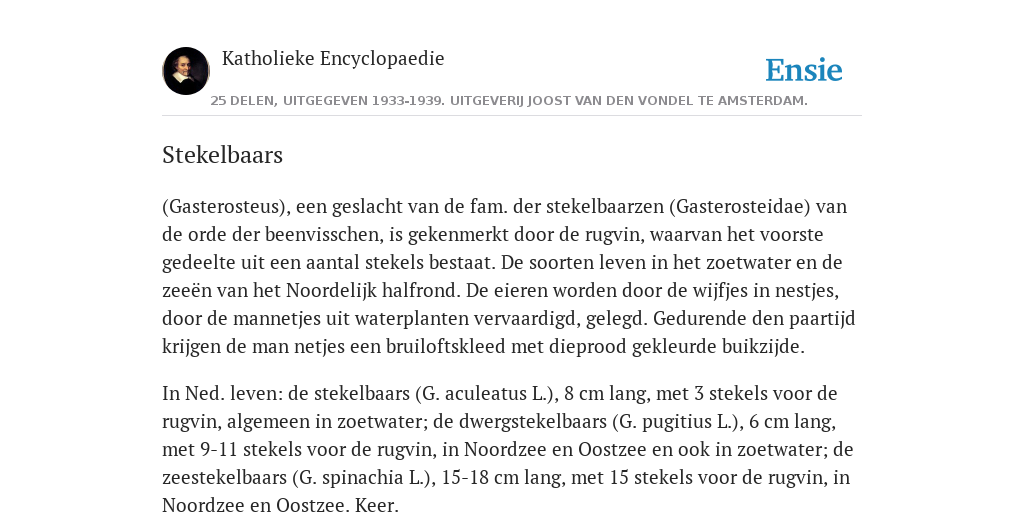 Katholieke Encyclopaedie

Ensie

25 DELEN, UITGEGEVEN 1933-1939. UITGEVERIJ JOOST VAN DEN VONDEL TE AMSTERDAM.

Stekelbaars

(Gasterosteus), een geslacht van de fam. der stekelbaarzen (Gasterosteidae) van de orde der beenvisschen, is gekenmerkt door de rugvin, waarvan het voorste gedeelte uit een aantal stekels bestaat. De soorten leven in het zoetwater en de zeeën van het Noordelijk halfrond. De eieren worden door de wijfjes in nestjes, door de mannetjes uit waterplanten vervaardigd, gelegd. Gedurende den paartijd krijgen de man netjes een bruiloftskleed met dieprood gekleurde buikzijde.

In Ned. leven: de stekelbaars (G. aculeatus L.), 8 cm lang, met 3 stekels voor de rugvin, algemeen in zoetwater; de dwergstekelbaars (G. pugitius L.), 6 cm lang, met 9-11 stekels voor de rugvin, in Noordzee en Oostzee en ook in zoetwater; de zeestekelbaars (G. spinachia L.), 15-18 cm lang, met 15 stekels voor de rugvin, in Noordzee en Oostzee. Keer.